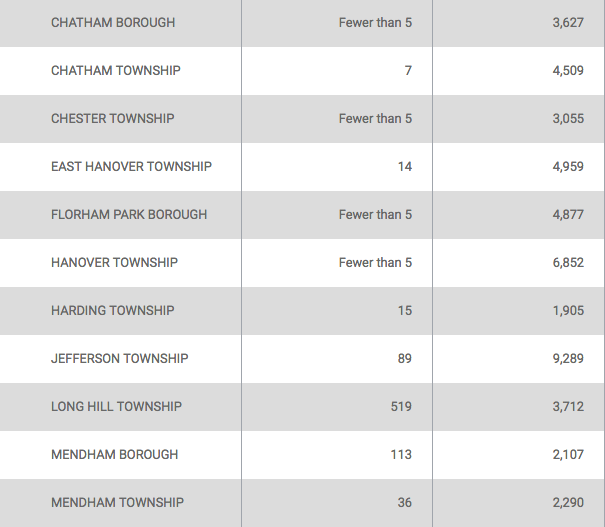 | | | |
|---|---|---|
| CHATHAM BOROUGH | Fewer than 5 | 3,627 |
| CHATHAM TOWNSHIP | 7 | 4,509 |
| CHESTER TOWNSHIP | Fewer than 5 | 3,055 |
| EAST HANOVER TOWNSHIP | 14 | 4,959 |
| FLORHAM PARK BOROUGH | Fewer than 5 | 4,877 |
| HANOVER TOWNSHIP | Fewer than 5 | 6,852 |
| HARDING TOWNSHIP | 15 | 1,905 |
| JEFFERSON TOWNSHIP | 89 | 9,289 |
| LONG HILL TOWNSHIP | 519 | 3,712 |
| MENDHAM BOROUGH | 113 | 2,107 |
| MENDHAM TOWNSHIP | 36 | 2,290 |